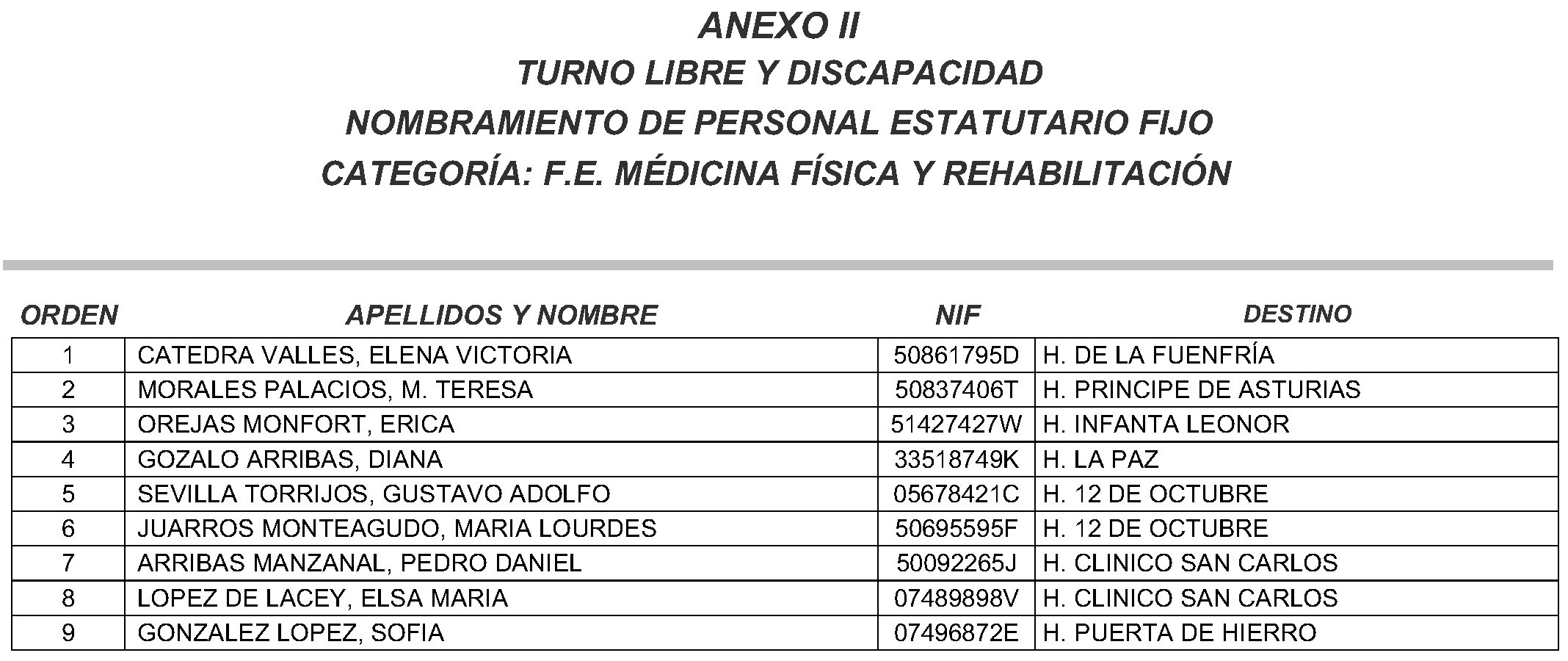 ANEXO II
TURNO LIBRE Y DISCAPACIDAD
NOMBRAMIENTO DE PERSONAL ESTATUTARIO FIJO
CATEGORÍA: F.E. MÉDICINA FÍSICA Y REHABILITACIÓN

| ORDEN | APELLIDOS Y NOMBRE | NIF | DESTINO |
|---|---|---|---|
| 1 | CATEDRA VALLES, ELENA VICTORIA | 50861795D | H. DE LA FUENFRÍA |
| 2 | MORALES PALACIOS, M. TERESA | 50837406T | H. PRINCIPE DE ASTURIAS |
| 3 | OREJAS MONFORT, ERICA | 51427427W | H. INFANTA LEONOR |
| 4 | GOZALO ARRIBAS, DIANA | 33518749K | H. LA PAZ |
| 5 | SEVILLA TORRIJOS, GUSTAVO ADOLFO | 05678421C | H. 12 DE OCTUBRE |
| 6 | JUARROS MONTEAGUDO, MARIA LOURDES | 50695595F | H. 12 DE OCTUBRE |
| 7 | ARRIBAS MANZANAL, PEDRO DANIEL | 50092265J | H. CLINICO SAN CARLOS |
| 8 | LOPEZ DE LACEY, ELSA MARIA | 07489898V | H. CLINICO SAN CARLOS |
| 9 | GONZALEZ LOPEZ, SOFIA | 07496872E | H. PUERTA DE HIERRO |